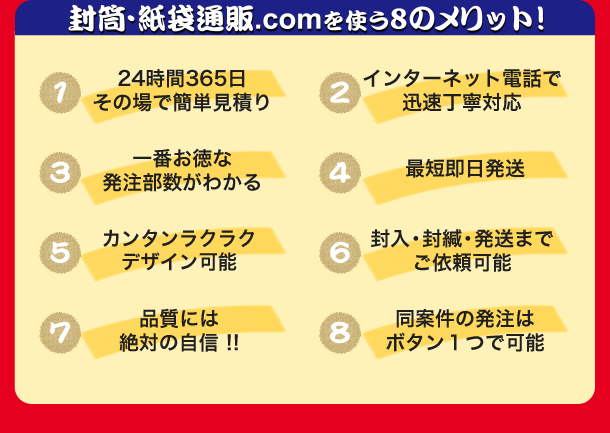 封筒・紙袋通販.comを使う8のメリット!

1
24時間365日
その場で簡単見積り

2
インターネット電話で
迅速丁寧対応

3
一番お徳な
発注部数がわかる

4
最短即日発送

5
カンタンラクラク
デザイン可能

6
封入・封緘・発送まで
ご依頼可能

7
品質には
絶対の自信 !!

8
同案件の発注は
ボタン１つで可能